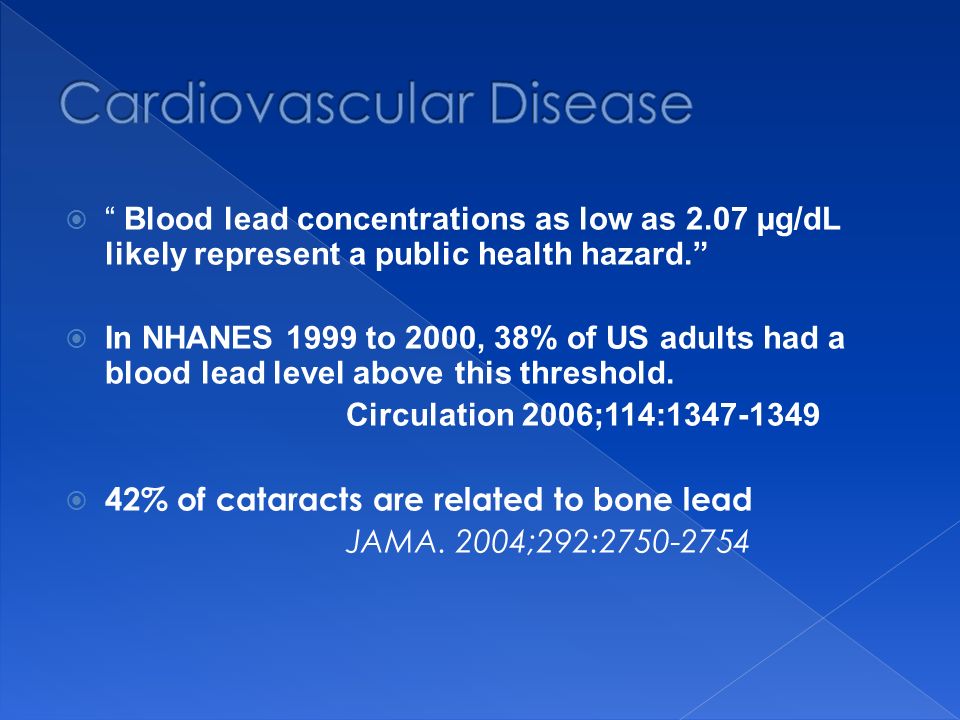 Cardiovascular Disease

“ Blood lead concentrations as low as 2.07 µg/dL likely represent a public health hazard.”

In NHANES 1999 to 2000, 38% of US adults had a blood lead level above this threshold.
Circulation 2006;114:1347-1349

42% of cataracts are related to bone lead
JAMA. 2004;292:2750-2754